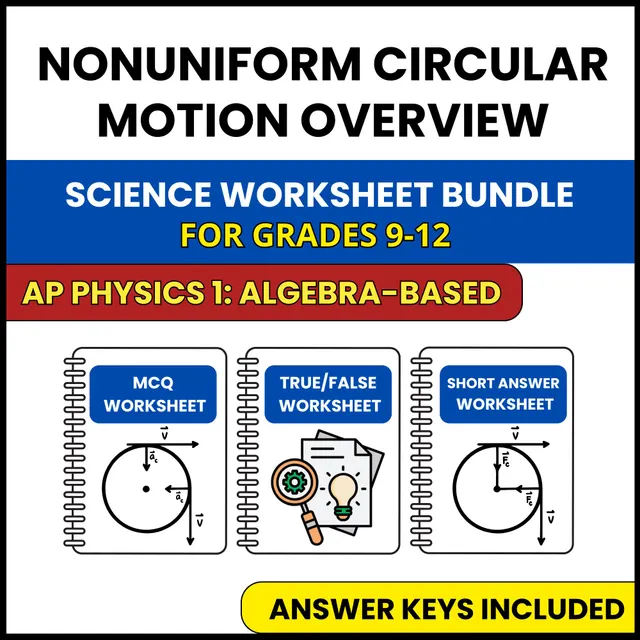 NONUNIFORM CIRCULAR MOTION OVERVIEW

SCIENCE WORKSHEET BUNDLE
FOR GRADES 9-12

AP PHYSICS 1: ALGEBRA-BASED

MCQ WORKSHEET

$\vec{v}$
$\vec{a}_c$
$\vec{a}_c$
$\vec{v}$

TRUE/FALSE WORKSHEET

SHORT ANSWER WORKSHEET

$\vec{v}$
$\vec{F}_c$
$\vec{F}_c$
$\vec{v}$

ANSWER KEYS INCLUDED